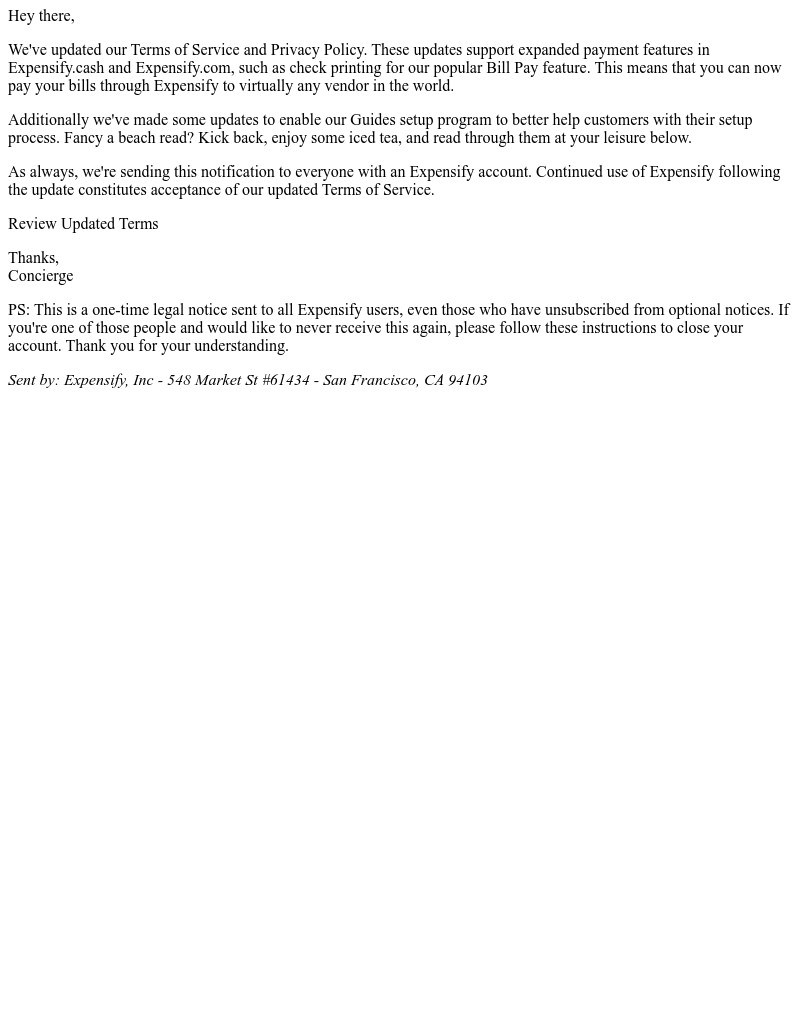 Hey there,

We've updated our Terms of Service and Privacy Policy. These updates support expanded payment features in Expensify.cash and Expensify.com, such as check printing for our popular Bill Pay feature. This means that you can now pay your bills through Expensify to virtually any vendor in the world.

Additionally we've made some updates to enable our Guides setup program to better help customers with their setup process. Fancy a beach read? Kick back, enjoy some iced tea, and read through them at your leisure below.

As always, we're sending this notification to everyone with an Expensify account. Continued use of Expensify following the update constitutes acceptance of our updated Terms of Service.

Review Updated Terms

Thanks,
Concierge

PS: This is a one-time legal notice sent to all Expensify users, even those who have unsubscribed from optional notices. If you're one of those people and would like to never receive this again, please follow these instructions to close your account. Thank you for your understanding.

Sent by: Expensify, Inc - 548 Market St #61434 - San Francisco, CA 94103